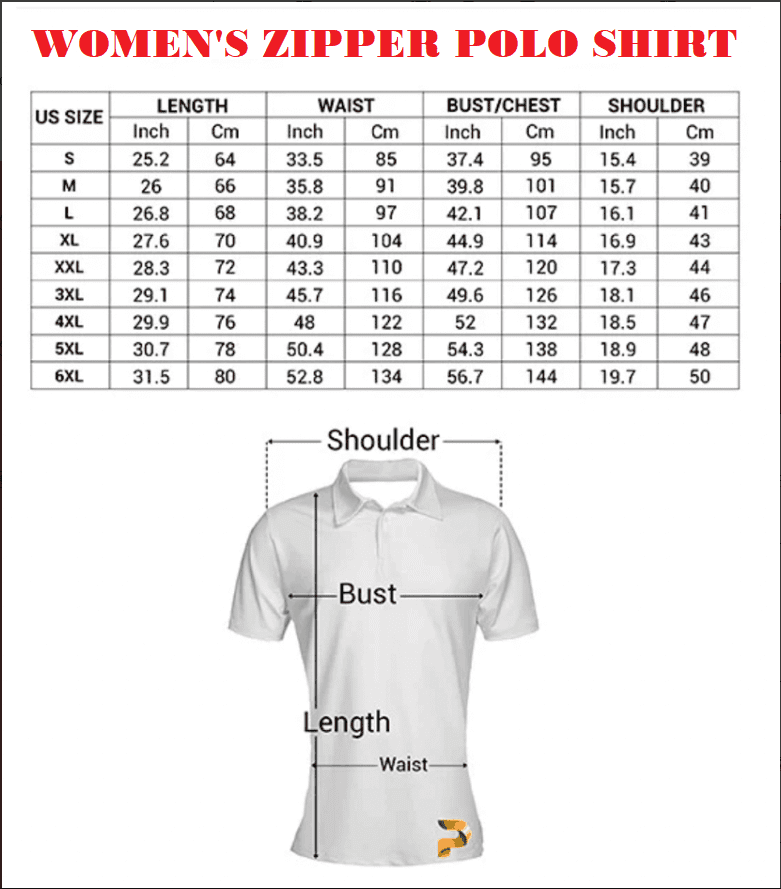 WOMEN'S ZIPPER POLO SHIRT

| US SIZE | LENGTH Inch | LENGTH Cm | WAIST Inch | WAIST Cm | BUST/CHEST Inch | BUST/CHEST Cm | SHOULDER Inch | SHOULDER Cm |
|---|---|---|---|---|---|---|---|---|
| S | 25.2 | 64 | 33.5 | 85 | 37.4 | 95 | 15.4 | 39 |
| M | 26 | 66 | 35.8 | 91 | 39.8 | 101 | 15.7 | 40 |
| L | 26.8 | 68 | 38.2 | 97 | 42.1 | 107 | 16.1 | 41 |
| XL | 27.6 | 70 | 40.9 | 104 | 44.9 | 114 | 16.9 | 43 |
| XXL | 28.3 | 72 | 43.3 | 110 | 47.2 | 120 | 17.3 | 44 |
| 3XL | 29.1 | 74 | 45.7 | 116 | 49.6 | 126 | 18.1 | 46 |
| 4XL | 29.9 | 76 | 48 | 122 | 52 | 132 | 18.5 | 47 |
| 5XL | 30.7 | 78 | 50.4 | 128 | 54.3 | 138 | 18.9 | 48 |
| 6XL | 31.5 | 80 | 52.8 | 134 | 56.7 | 144 | 19.7 | 50 |

Shoulder
Bust
Length
Waist